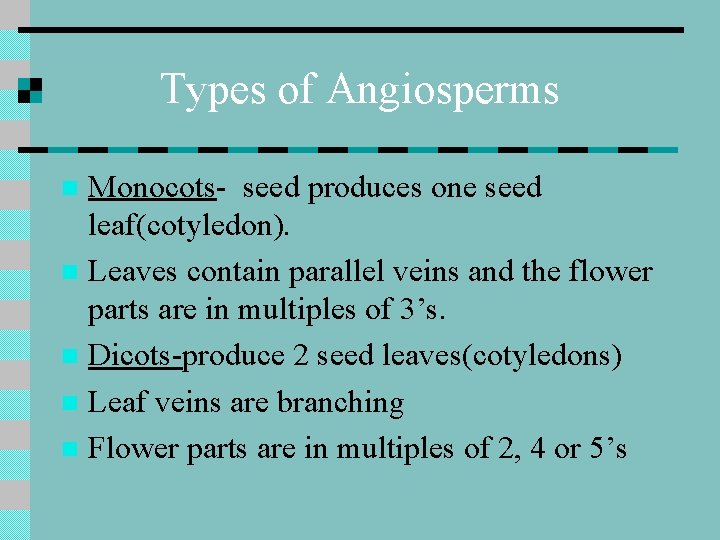 Types of Angiosperms

• Monocots- seed produces one seed leaf(cotyledon).
• Leaves contain parallel veins and the flower parts are in multiples of 3's.
• Dicots-produce 2 seed leaves(cotyledons)
• Leaf veins are branching
• Flower parts are in multiples of 2, 4 or 5's